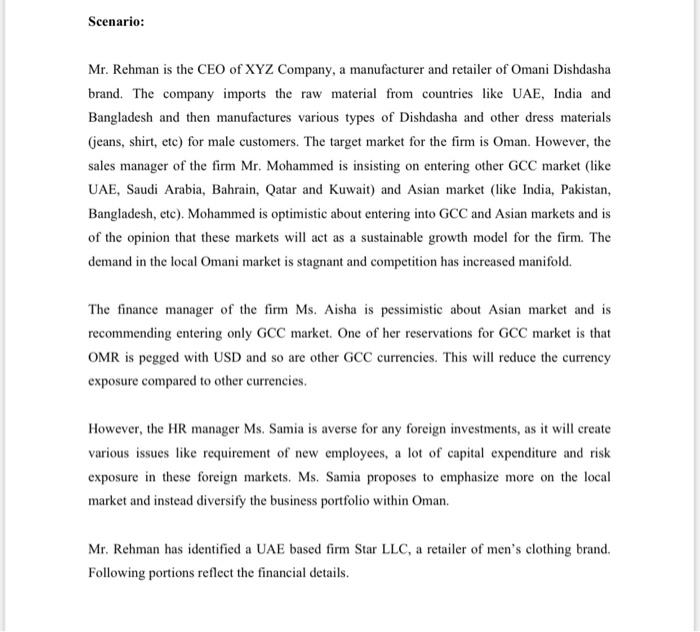 Scenario:

Mr. Rehman is the CEO of XYZ Company, a manufacturer and retailer of Omani Dishdasha brand. The company imports the raw material from countries like UAE, India and Bangladesh and then manufactures various types of Dishdasha and other dress materials (jeans, shirt, etc) for male customers. The target market for the firm is Oman. However, the sales manager of the firm Mr. Mohammed is insisting on entering other GCC market (like UAE, Saudi Arabia, Bahrain, Qatar and Kuwait) and Asian market (like India, Pakistan, Bangladesh, etc). Mohammed is optimistic about entering into GCC and Asian markets and is of the opinion that these markets will act as a sustainable growth model for the firm. The demand in the local Omani market is stagnant and competition has increased manifold.

The finance manager of the firm Ms. Aisha is pessimistic about Asian market and is recommending entering only GCC market. One of her reservations for GCC market is that OMR is pegged with USD and so are other GCC currencies. This will reduce the currency exposure compared to other currencies.

However, the HR manager Ms. Samia is averse for any foreign investments, as it will create various issues like requirement of new employees, a lot of capital expenditure and risk exposure in these foreign markets. Ms. Samia proposes to emphasize more on the local market and instead diversify the business portfolio within Oman.

Mr. Rehman has identified a UAE based firm Star LLC, a retailer of men's clothing brand. Following portions reflect the financial details.